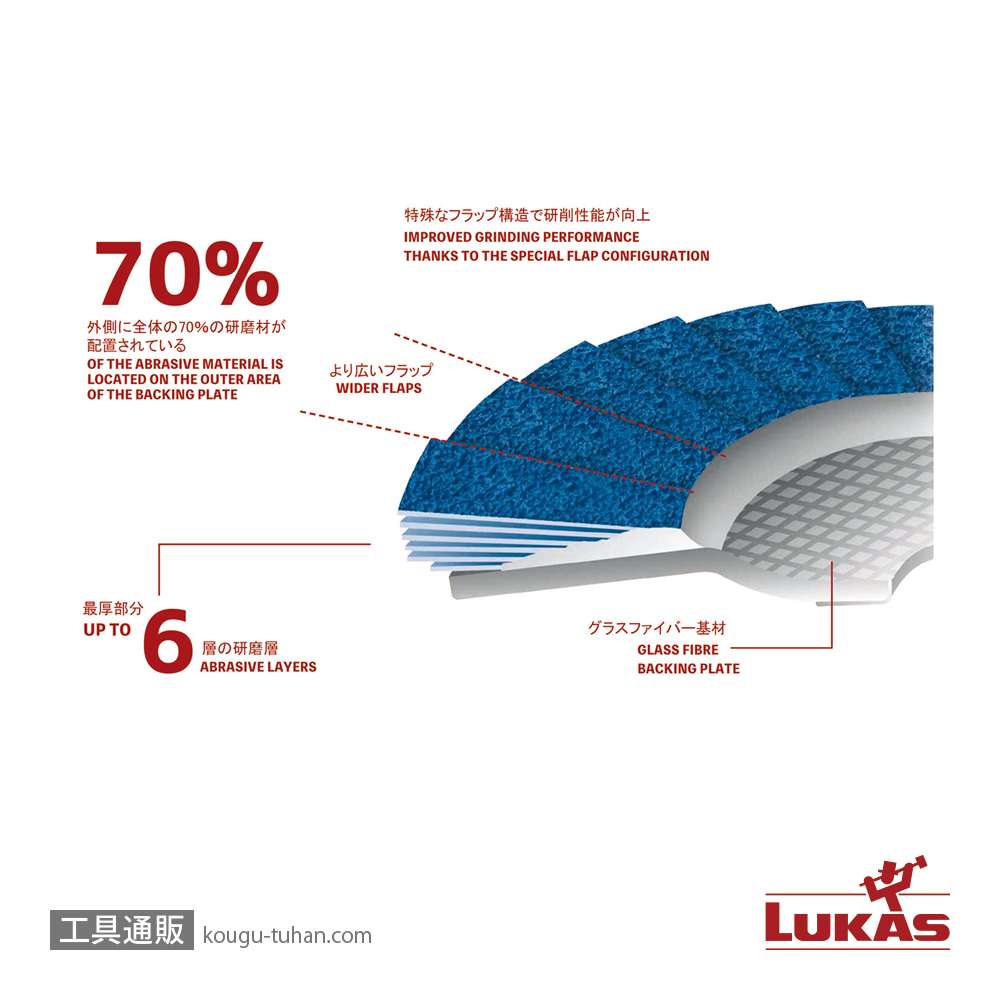 特殊なフラップ構造で研削性能が向上
IMPROVED GRINDING PERFORMANCE
THANKS TO THE SPECIAL FLAP CONFIGURATION

70%
外側に全体の70%の研磨材が配置されている
OF THE ABRASIVE MATERIAL IS LOCATED ON THE OUTER AREA OF THE BACKING PLATE

より広いフラップ
WIDER FLAPS

最厚部分
UP TO 6 層の研磨層
ABRASIVE LAYERS

グラスファイバー基材
GLASS FIBRE
BACKING PLATE

工具通販 kougu-tuhan.com

LUKAS